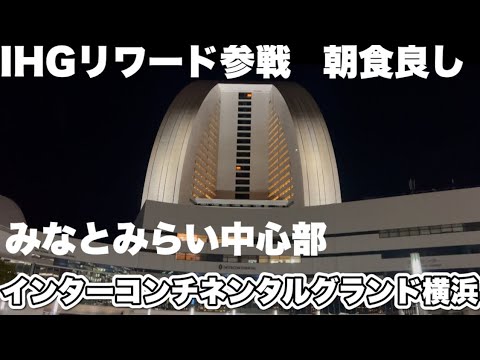 IHGリワード参戦　朝食良し

みなとみらい中心部

インターコンチネンタルグランド横浜